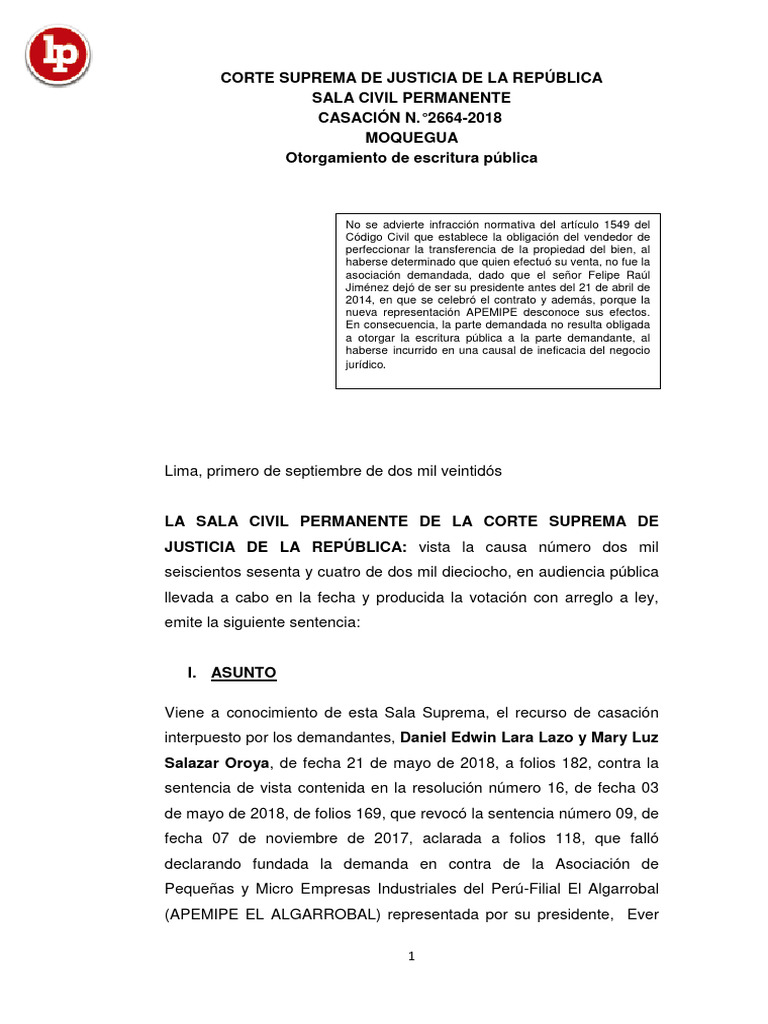 lp

CORTE SUPREMA DE JUSTICIA DE LA REPÚBLICA
SALA CIVIL PERMANENTE
CASACIÓN N.°2664-2018
MOQUEGUA
Otorgamiento de escritura pública

No se advierte infracción normativa del artículo 1549 del Código Civil que establece la obligación del vendedor de perfeccionar la transferencia de la propiedad del bien, al haberse determinado que quien efectuó su venta, no fue la asociación demandada, dado que el señor Felipe Raúl Jiménez dejó de ser su presidente antes del 21 de abril de 2014, en que se celebró el contrato y además, porque la nueva representación APEMIPE desconoce sus efectos. En consecuencia, la parte demandada no resulta obligada a otorgar la escritura pública a la parte demandante, al haberse incurrido en una causal de ineficacia del negocio jurídico.

Lima, primero de septiembre de dos mil veintidós

LA SALA CIVIL PERMANENTE DE LA CORTE SUPREMA DE JUSTICIA DE LA REPÚBLICA: vista la causa número dos mil seiscientos sesenta y cuatro de dos mil dieciocho, en audiencia pública llevada a cabo en la fecha y producida la votación con arreglo a ley, emite la siguiente sentencia:

I. ASUNTO

Viene a conocimiento de esta Sala Suprema, el recurso de casación interpuesto por los demandantes, Daniel Edwin Lara Lazo y Mary Luz Salazar Oroya, de fecha 21 de mayo de 2018, a folios 182, contra la sentencia de vista contenida en la resolución número 16, de fecha 03 de mayo de 2018, de folios 169, que revocó la sentencia número 09, de fecha 07 de noviembre de 2017, aclarada a folios 118, que falló declarando fundada la demanda en contra de la Asociación de Pequeñas y Micro Empresas Industriales del Perú-Filial El Algarrobal (APEMIPE EL ALGARROBAL) representada por su presidente, Ever

1